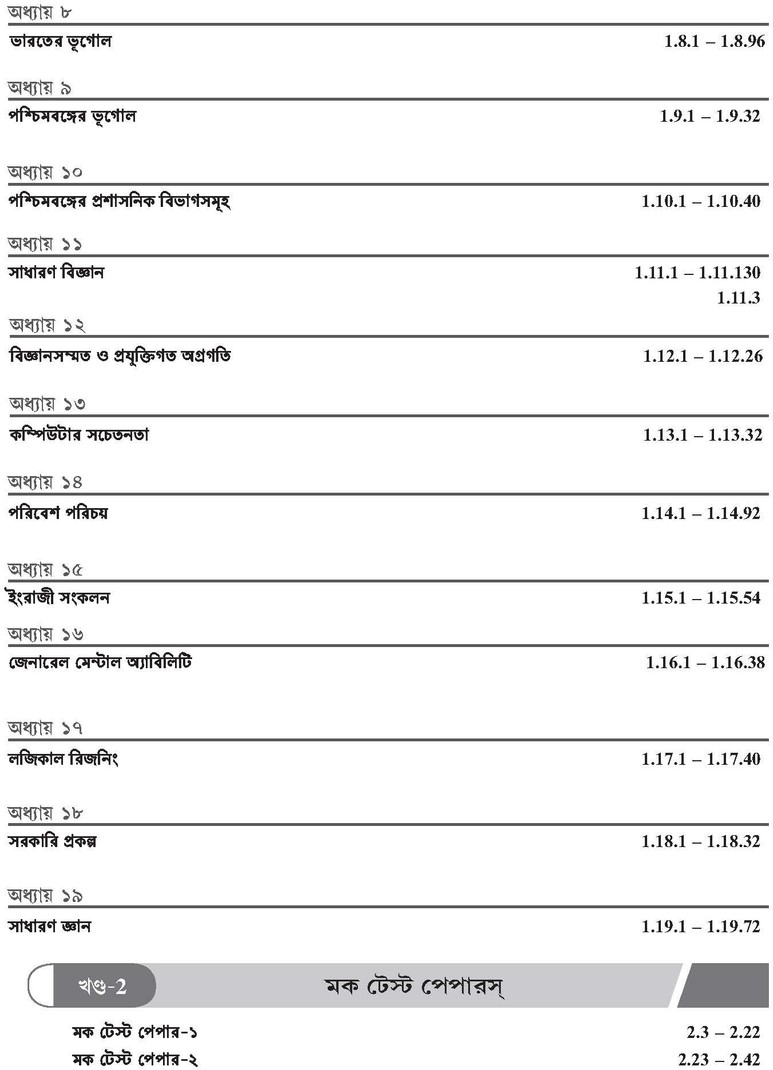 অধ্যায় ৮
ভারতের ভূগোল 1.8.1 – 1.8.96

অধ্যায় ৯
পশ্চিমবঙ্গের ভূগোল 1.9.1 – 1.9.32

অধ্যায় ১০
পশ্চিমবঙ্গের প্রশাসনিক বিভাগসমূহ 1.10.1 – 1.10.40

অধ্যায় ১১
সাধারণ বিজ্ঞান 1.11.1 – 1.11.130
1.11.3

অধ্যায় ১২
বিজ্ঞানসম্মত ও প্রযুক্তিগত অগ্রগতি 1.12.1 – 1.12.26

অধ্যায় ১৩
কম্পিউটার সচেতনতা 1.13.1 – 1.13.32

অধ্যায় ১৪
পরিবেশ পরিচয় 1.14.1 – 1.14.92

অধ্যায় ১৫
ইংরাজী সংকলন 1.15.1 – 1.15.54

অধ্যায় ১৬
জেনারেল মেন্টাল অ্যাবিলিটি 1.16.1 – 1.16.38

অধ্যায় ১৭
লজিকাল রিজনিং 1.17.1 – 1.17.40

অধ্যায় ১৮
সরকারি প্রকল্প 1.18.1 – 1.18.32

অধ্যায় ১৯
সাধারণ জ্ঞান 1.19.1 – 1.19.72

খণ্ড-2
মক টেস্ট পেপারস্

মক টেস্ট পেপার-১ 2.3 – 2.22
মক টেস্ট পেপার-২ 2.23 – 2.42